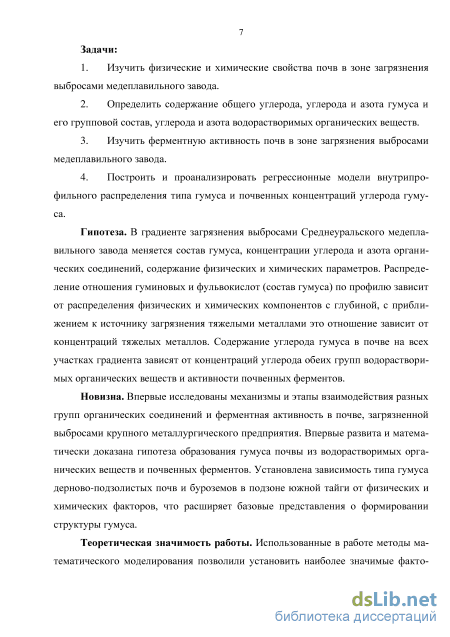 7

Задачи:

1. Изучить физические и химические свойства почв в зоне загрязнения выбросами медеплавильного завода.

2. Определить содержание общего углерода, углерода и азота гумуса и его групповой состав, углерода и азота водорастворимых органических веществ.

3. Изучить ферментную активность почв в зоне загрязнения выбросами медеплавильного завода.

4. Построить и проанализировать регрессионные модели внутрипрофильного распределения типа гумуса и почвенных концентраций углерода гумуса.

Гипотеза. В градиенте загрязнения выбросами Среднеуральского медеплавильного завода меняется состав гумуса, концентрации углерода и азота органических соединений, содержание физических и химических параметров. Распределение отношения гуминовых и фульвокислот (состав гумуса) по профилю зависит от распределения физических и химических компонентов с глубиной, с приближением к источнику загрязнения тяжелыми металлами это отношение зависит от концентраций тяжелых металлов. Содержание углерода гумуса в почве на всех участках градиента зависят от концентраций углерода обеих групп водорастворимых органических веществ и активности почвенных ферментов.

Новизна. Впервые исследованы механизмы и этапы взаимодействия разных групп органических соединений и ферментная активность в почве, загрязненной выбросами крупного металлургического предприятия. Впервые развита и математически доказана гипотеза образования гумуса почвы из водорастворимых органических веществ и почвенных ферментов. Установлена зависимость типа гумуса дерново-подзолистых почв и буроземов в подзоне южной тайги от физических и химических факторов, что расширяет базовые представления о формировании структуры гумуса.

Теоретическая значимость работы. Использованные в работе методы математического моделирования позволили установить наиболее значимые факто-

dsLib.net
библиотека диссертаций